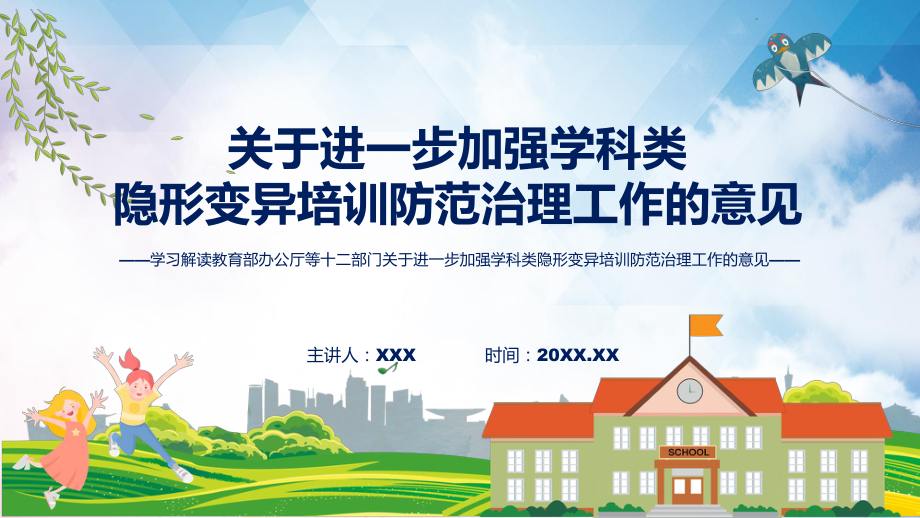 关于进一步加强学科类
隐形变异培训防范治理工作的意见

——学习解读教育部办公厅等十二部门关于进一步加强学科类隐形变异培训防范治理工作的意见——

主讲人：XXX

时间：20XX.XX

SCHOOL